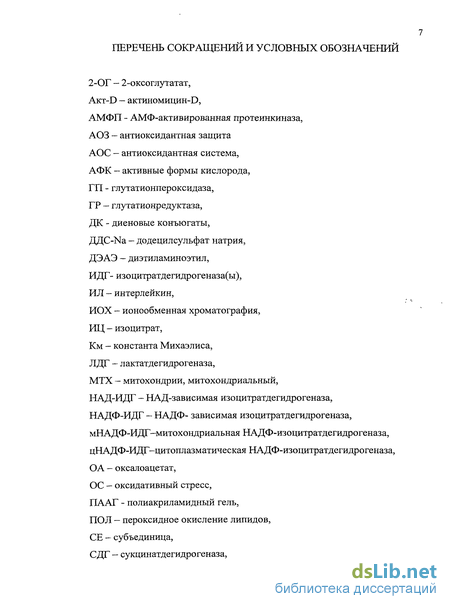 7

ПЕРЕЧЕНЬ СОКРАЩЕНИЙ И УСЛОВНЫХ ОБОЗНАЧЕНИЙ

2-ОГ – 2-оксоглутатат,

Акт-D – актиномицин-D,

АМФП - АМФ-активированная протеинкиназа,

АОЗ – антиоксидантная защита

АОС – антиоксидантная система,

АФК – активные формы кислорода,

ГП - глутатионпероксидаза,

ГР – глутатионредуктаза,

ДК - диеновые конъюгаты,

ДДС-Na – додецилсульфат натрия,

ДЭАЭ – диэтиламиноэтил,

ИДГ- изоцитратдегидрогеназа(ы),

ИЛ – интерлейкин,

ИОХ – ионообменная хроматография,

ИЦ – изоцитрат,

Км – константа Михаэлиса,

ЛДГ – лактатдегидрогеназа,

МТХ – митохондрии, митохондриальный,

НАД-ИДГ – НАД-зависимая изоцитратдегидрогеназа,

НАДФ-ИДГ – НАДФ- зависимая изоцитратдегидрогеназа,

мНАДФ-ИДГ–митохондриальная НАДФ-изоцитратдегидрогеназа,

цНАДФ-ИДГ–цитоплазматическая НАДФ-изоцитратдегидрогеназа,

ОА – оксалоацетат,

ОС – оксидативный стресс,

ПААГ - полиакриламидный гель,

ПОЛ – пероксидное окисление липидов,

СЕ – субъединица,

СДГ – сукцинатдегидрогеназа,

dsLib.net
библиотека диссертаций